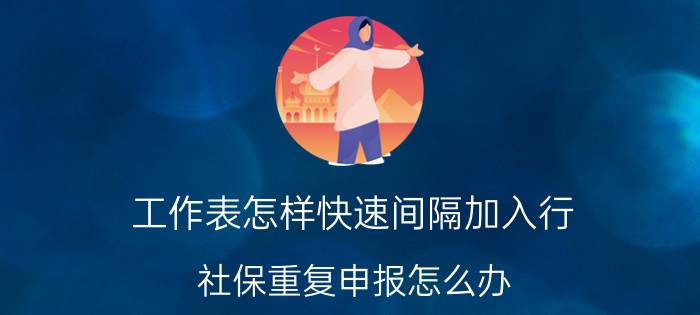 工作表怎样快速间隔加入行

社保重复申报怎么办